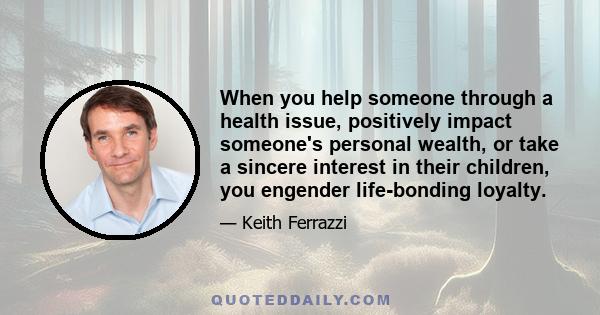 When you help someone through a health issue, positively impact someone's personal wealth, or take a sincere interest in their children, you engender life-bonding loyalty.

— Keith Ferrazzi

QUOTEDDAILY.COM